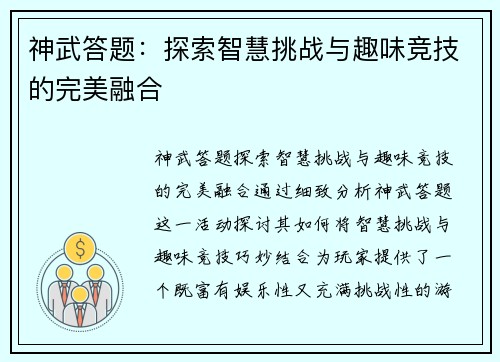 神武答题：探索智慧挑战与趣味竞技的完美融合

神武答题探索智慧挑战与趣味竞技的完美融合通过细致分析神武答题这一活动探讨其如何将智慧挑战与趣味竞技巧妙结合为玩家提供了一个既富有娱乐性又充满挑战性的游

$